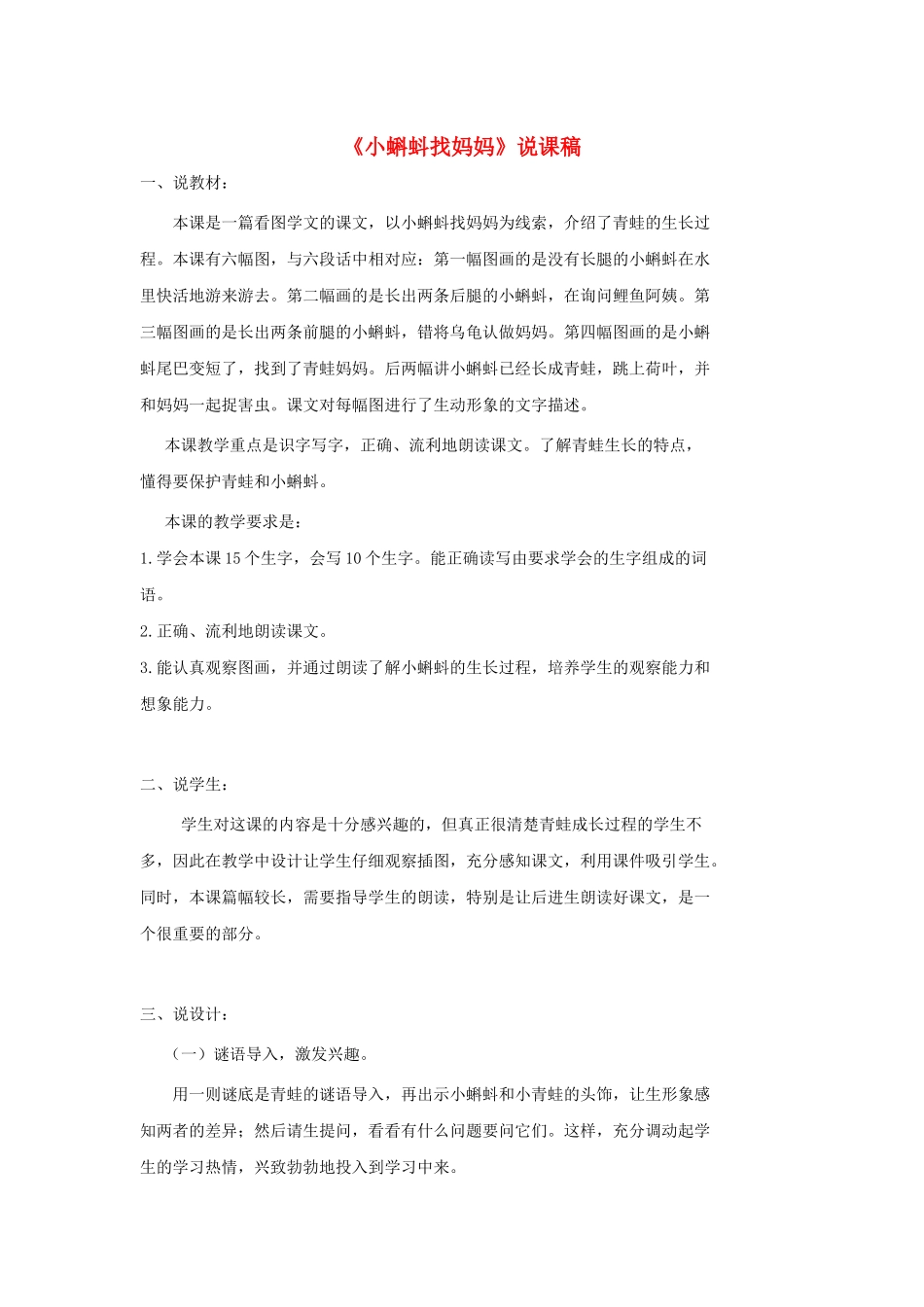 《小蝌蚪找妈妈》说课稿

一、说教材：

本课是一篇看图学文的课文，以小蝌蚪找妈妈为线索，介绍了青蛙的生长过程。本课有六幅图，与六段话中相对应：第一幅图画的是没有长腿的小蝌蚪在水里快活地游来游去。第二幅画的是长出两条后腿的小蝌蚪，在询问鲤鱼阿姨。第三幅图画的是长出两条前腿的小蝌蚪，错将乌龟认做妈妈。第四幅图画的是小蝌蚪尾巴变短了，找到了青蛙妈妈。后两幅讲小蝌蚪已经长成青蛙，跳上荷叶，并和妈妈一起捉害虫。课文对每幅图进行了生动形象的文字描述。

本课教学重点是识字写字，正确、流利地朗读课文。了解青蛙生长的特点，懂得要保护青蛙和小蝌蚪。

本课的教学要求是：

1.学会本课15个生字，会写10个生字。能正确读写由要求学会的生字组成的词语。

2.正确、流利地朗读课文。

3.能认真观察图画，并通过朗读了解小蝌蚪的生长过程，培养学生的观察能力和想象能力。

二、说学生：

学生对这课的内容是十分感兴趣的，但真正很清楚青蛙成长过程的学生不多，因此在教学中设计让学生仔细观察插图，充分感知课文，利用课件吸引学生。同时，本课篇幅较长，需要指导学生的朗读，特别是让后进生朗读好课文，是一个很重要的部分。

三、说设计：

（一）谜语导入，激发兴趣。

用一则谜底是青蛙的谜语导入，再出示小蝌蚪和小青蛙的头饰，让生形象感知两者的差异；然后请生提问，看看有什么问题要问它们。这样，充分调动起学生的学习热情，兴致勃勃地投入到学习中来。